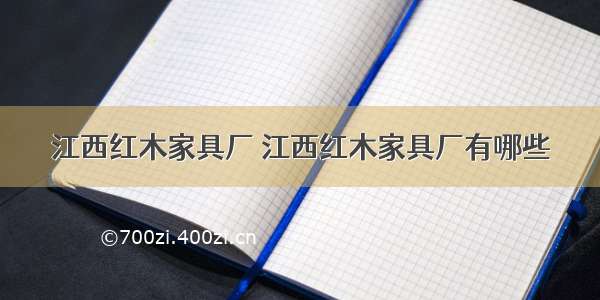 江西红木家具厂 江西红木家具厂有哪些

©700zi.400zi.cn